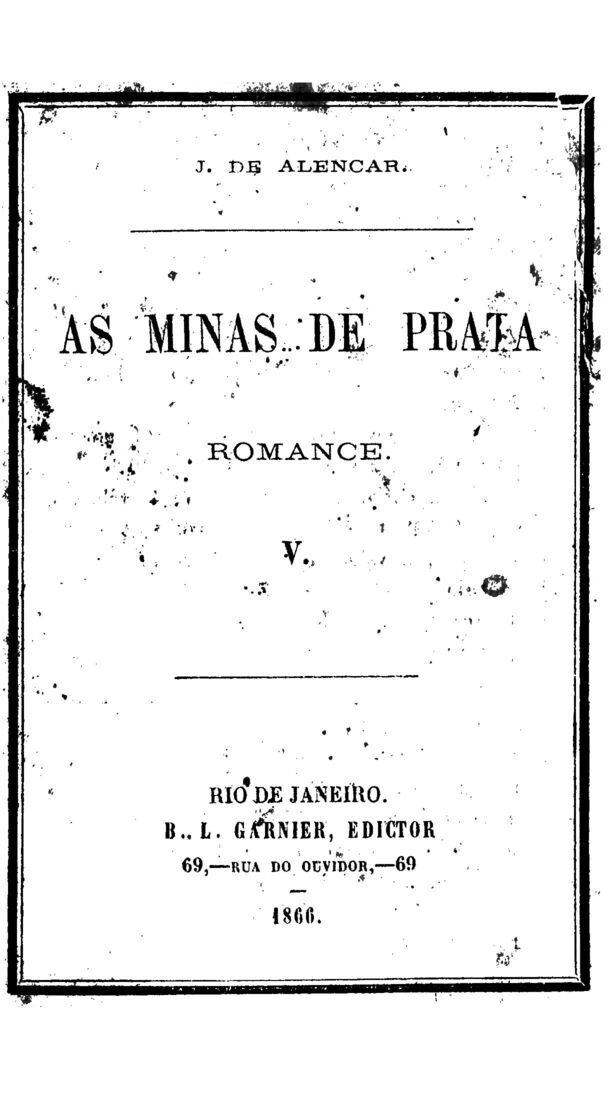 J. DE ALENCAR.

AS MINAS DE PRATA

ROMANCE.

V.

RIO DE JANEIRO.
B. L. GARNIER, EDICTOR
69,—RUA DO OUVIDOR,—69

1866.